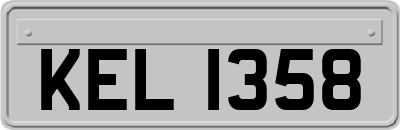 KEL 1358